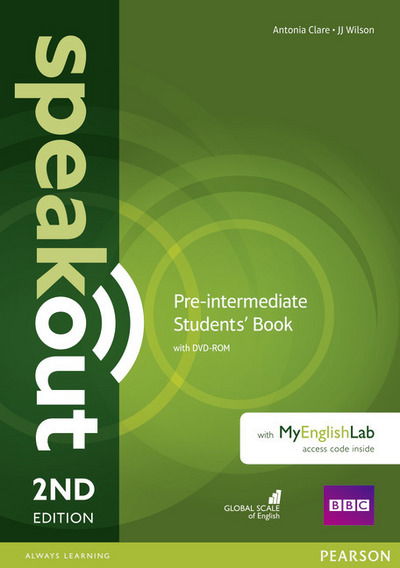 Antonia Clare • JJ Wilson

speakout

Pre-intermediate
Students' Book
with DVD-ROM

with MyEnglishLab
access code inside

2ND
EDITION

GLOBAL SCALE of English

BBC

ALWAYS LEARNING

PEARSON